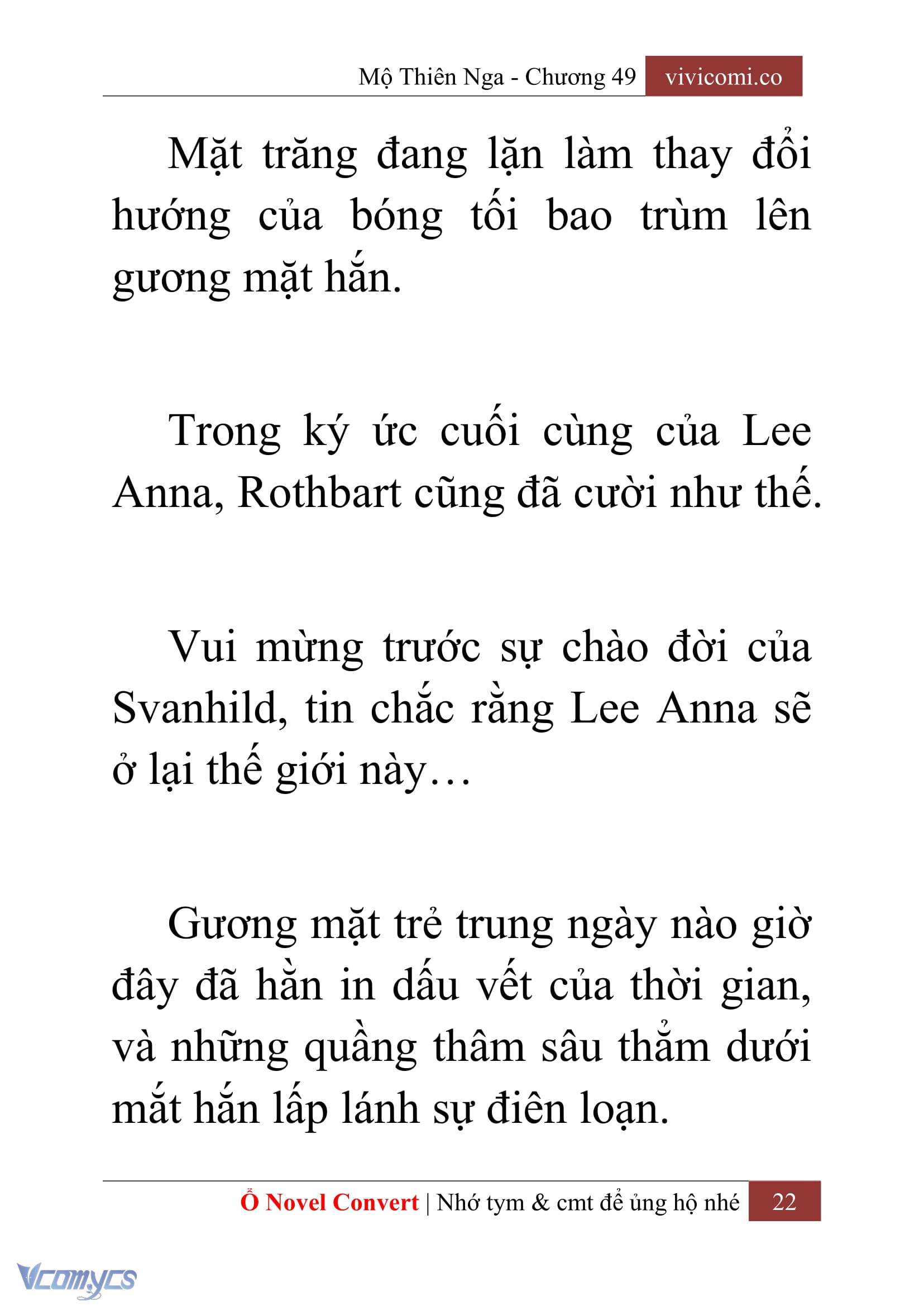 Mộ Thiên Nga - Chương 49 vivicomi.co

Mặt trăng đang lặn làm thay đổi hướng của bóng tối bao trùm lên gương mặt hắn.

Trong ký ức cuối cùng của Lee Anna, Rothbart cũng đã cười như thế.

Vui mừng trước sự chào đời của Svanhild, tin chắc rằng Lee Anna sẽ ở lại thế giới này…

Gương mặt trẻ trung ngày nào giờ đây đã hằn in dấu vết của thời gian, và những quầng thâm sâu thẳm dưới mắt hắn lấp lánh sự điên loạn.

Ổ Novel Convert | Nhớ tym & cmt để ủng hộ nhé 22

Vcomycs